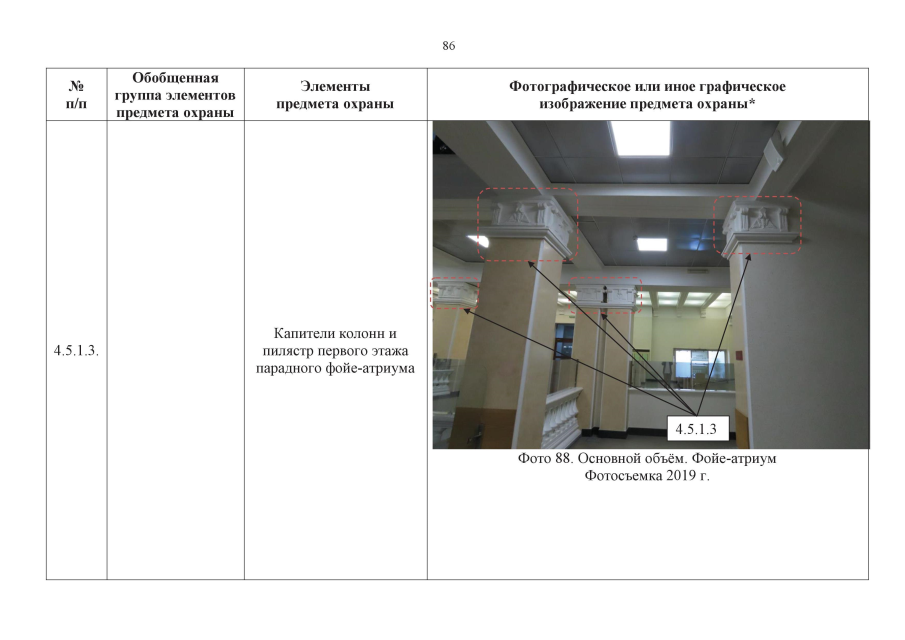 86

| № п/п | Обобщенная группа элементов предмета охраны | Элементы предмета охраны | Фотографическое или иное графическое изображение предмета охраны* |
|---|---|---|---|
| 4.5.1.3. | | Капители колонн и пилястр первого этажа парадного фойе-атриума | 4.5.1.3 Фото 88. Основной объём. Фойе-атриум Фотосъемка 2019 г. |